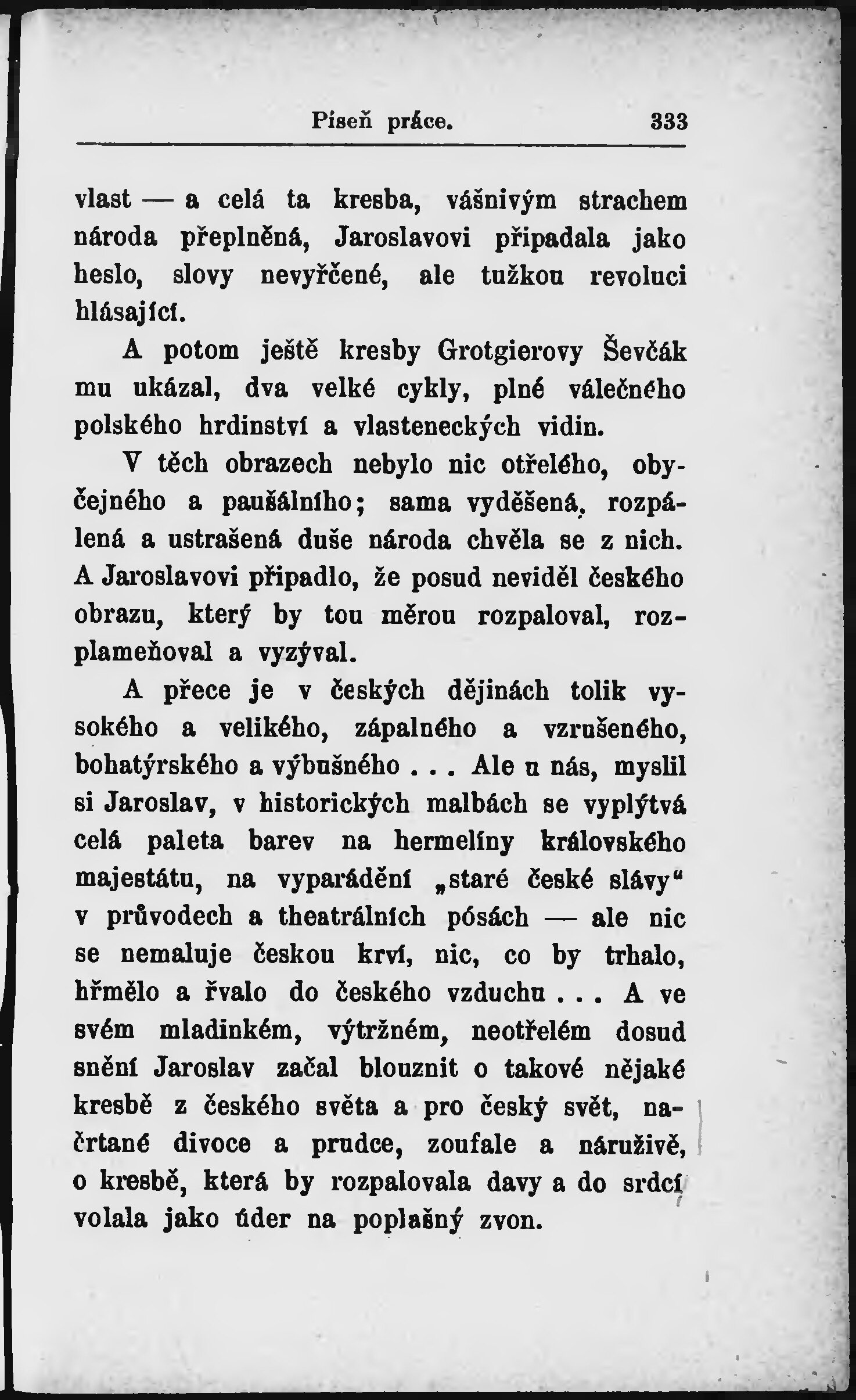 Píseň práce. 333

vlast — a celá ta kresba, vášnivým strachem národa přeplněná, Jaroslavovi připadala jako heslo, slovy nevyřčené, ale tužkou revoluci hlásající.

A potom ještě kresby Grotgierovy Ševčák mu ukázal, dva velké cykly, plné válečného polského hrdinství a vlasteneckých vidin.

V těch obrazech nebylo nic otřelého, obyčejného a paušálního; sama vyděšená, rozpálená a ustrašená duše národa chvěla se z nich. A Jaroslavovi připadlo, že posud neviděl českého obrazu, který by tou měrou rozpaloval, rozplameňoval a vyzýval.

A přece je v českých dějinách tolik vysokého a velikého, zápalného a vzrušeného, bohatýrského a výbušného . . . Ale u nás, myslil si Jaroslav, v historických malbách se vyplýtvá celá paleta barev na hermelíny královského majestátu, na vyparádění „staré české slávy“ v průvodech a theatrálních pósách — ale nic se nemaluje českou krví, nic, co by trhalo, hřmělo a řvalo do českého vzduchu . . . A ve svém mladinkém, výtržném, neotřelém dosud snění Jaroslav začal blouznit o takové nějaké kresbě z českého světa a pro český svět, načrtané divoce a prudce, zoufale a náruživě, o kresbě, která by rozpalovala davy a do srdcí volala jako úder na poplašný zvon.